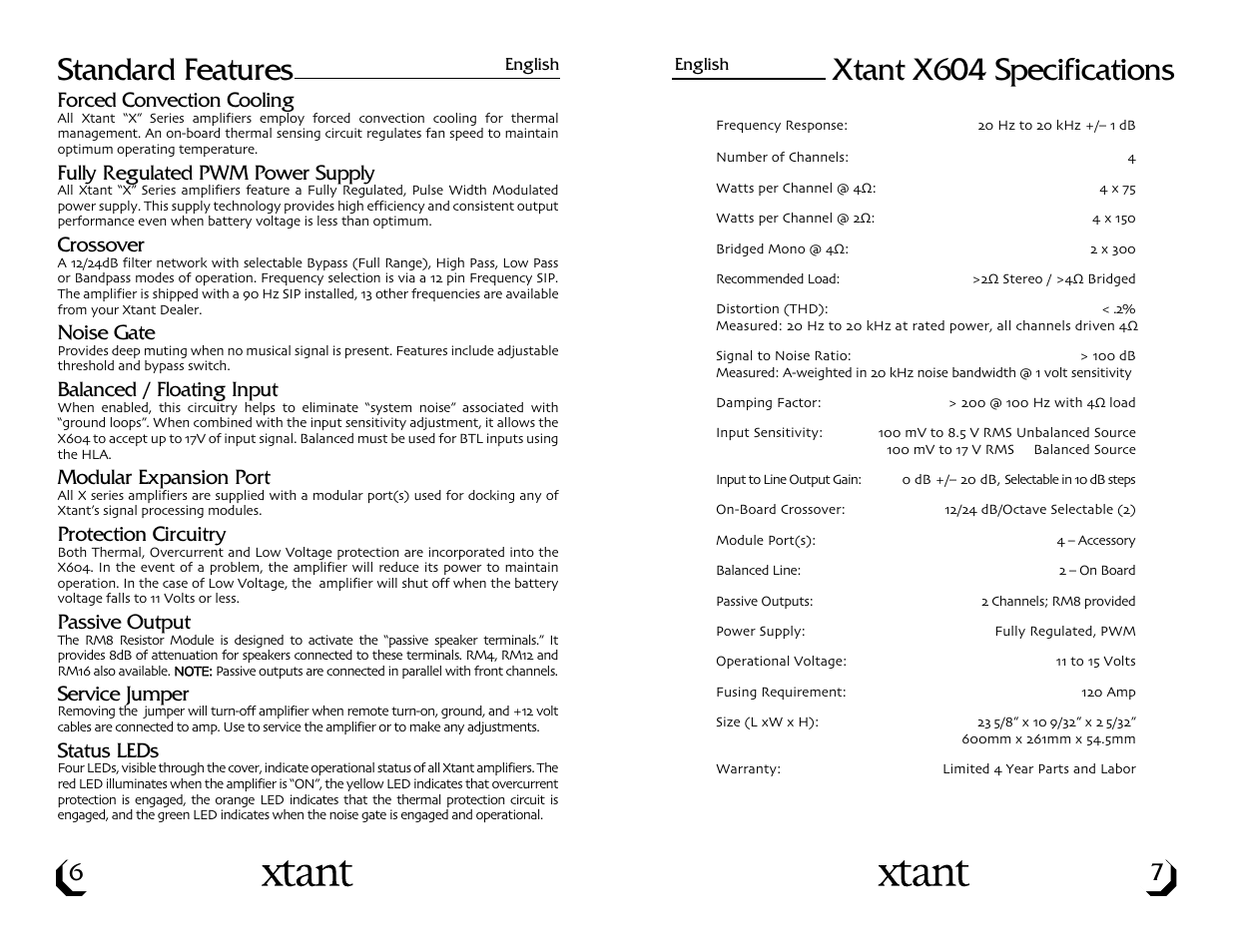 Standard Features

English

Forced Convection Cooling
All Xtant "X" Series amplifiers employ forced convection cooling for thermal management. An on-board thermal sensing circuit regulates fan speed to maintain optimum operating temperature.

Fully Regulated PWM Power Supply
All Xtant "X" Series amplifiers feature a Fully Regulated, Pulse Width Modulated power supply. This supply technology provides high efficiency and consistent output performance even when battery voltage is less than optimum.

Crossover
A 12/24dB filter network with selectable Bypass (Full Range), High Pass, Low Pass or Bandpass modes of operation. Frequency selection is via a 12 pin Frequency SIP. The amplifier is shipped with a 90 Hz SIP installed, 13 other frequencies are available from your Xtant Dealer.

Noise Gate
Provides deep muting when no musical signal is present. Features include adjustable threshold and bypass switch.

Balanced / Floating Input
When enabled, this circuitry helps to eliminate "system noise" associated with "ground loops". When combined with the input sensitivity adjustment, it allows the X604 to accept up to 17V of input signal. Balanced must be used for BTL inputs using the HLA.

Modular Expansion Port
All X series amplifiers are supplied with a modular port(s) used for docking any of Xtant's signal processing modules.

Protection Circuitry
Both Thermal, Overcurrent and Low Voltage protection are incorporated into the X604. In the event of a problem, the amplifier will reduce its power to maintain operation. In the case of Low Voltage, the amplifier will shut off when the battery voltage falls to 11 Volts or less.

Passive Output
The RM8 Resistor Module is designed to activate the "passive speaker terminals." It provides 8dB of attenuation for speakers connected to these terminals. RM4, RM12 and RM16 also available. NOTE: Passive outputs are connected in parallel with front channels.

Service Jumper
Removing the jumper will turn-off amplifier when remote turn-on, ground, and +12 volt cables are connected to amp. Use to service the amplifier or to make any adjustments.

Status LEDs
Four LEDs, visible through the cover, indicate operational status of all Xtant amplifiers. The red LED illuminates when the amplifier is "ON", the yellow LED indicates that overcurrent protection is engaged, the orange LED indicates that the thermal protection circuit is engaged, and the green LED indicates when the noise gate is engaged and operational.

6 xtant

English

Xtant X604 Specifications

Frequency Response: 20 Hz to 20 kHz +/– 1 dB

Number of Channels: 4

Watts per Channel @ 4Ω: 4 x 75

Watts per Channel @ 2Ω: 4 x 150

Bridged Mono @ 4Ω: 2 x 300

Recommended Load: >2Ω Stereo / >4Ω Bridged

Distortion (THD): < .2%
Measured: 20 Hz to 20 kHz at rated power, all channels driven 4Ω

Signal to Noise Ratio: > 100 dB
Measured: A-weighted in 20 kHz noise bandwidth @ 1 volt sensitivity

Damping Factor: > 200 @ 100 Hz with 4Ω load

Input Sensitivity: 100 mV to 8.5 V RMS Unbalanced Source
100 mV to 17 V RMS Balanced Source

Input to Line Output Gain: 0 dB +/– 20 dB, Selectable in 10 dB steps

On-Board Crossover: 12/24 dB/Octave Selectable (2)

Module Port(s): 4 – Accessory

Balanced Line: 2 – On Board

Passive Outputs: 2 Channels; RM8 provided

Power Supply: Fully Regulated, PWM

Operational Voltage: 11 to 15 Volts

Fusing Requirement: 120 Amp

Size (L xW x H): 23 5/8" x 10 9/32" x 2 5/32"
600mm x 261mm x 54.5mm

Warranty: Limited 4 Year Parts and Labor

xtant 7